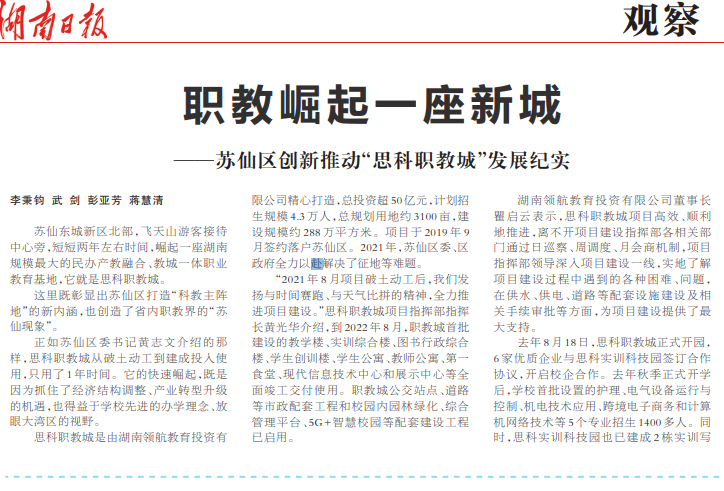 湖南日报

观察

职教崛起一座新城

——苏仙区创新推动“思科职教城”发展纪实

李秉钧 武 剑 彭亚芳 蒋慧清

苏仙东城新区北部，飞天山游客接待中心旁，短短两年左右时间，崛起一座湖南规模最大的民办产教融合、教城一体职业教育基地，它就是思科职教城。

这里既彰显出苏仙区打造“科教主阵地”的新内涵，也创造了省内职教界的“苏仙现象”。

正如苏仙区委书记黄志文介绍的那样，思科职教城从破土动工到建成投入使用，只用了1年时间。它的快速崛起，既是因为抓住了经济结构调整、产业转型升级的机遇，也得益于学校先进的办学理念、放眼大湾区的视野。

思科职教城是由湖南领航教育投资有限公司精心打造，总投资超50亿元，计划招生规模4.3万人，总规划用地约3100亩，建设规模约288万平方米。项目于2019年9月签约落户苏仙区。2021年，苏仙区委、区政府全力以赴解决了征地等难题。

“2021年8月项目破土动工后，我们发扬与时间赛跑、与天气比拼的精神，全力推进项目建设。”思科职教城项目指挥部指挥长黄光华介绍，到2022年8月，职教城首批建设的教学楼、实训综合楼、图书行政综合楼、学生创训楼、学生公寓、教师公寓、第一食堂、现代信息技术中心和展示中心等全面竣工交付使用。职教城公交站点、道路等市政配套工程和校园内园林绿化、综合管理平台、5G+智慧校园等配套建设工程已启用。

湖南领航教育投资有限公司董事长瞿启云表示，思科职教城项目高效、顺利地推进，离不开项目建设指挥部各相关部门通过日巡察、周调度、月会商机制，项目指挥部领导深入项目建设一线，实地了解项目建设过程中遇到的各种困难、问题，在供水、供电、道路等配套设施建设及相关手续审批等方面，为项目建设提供了最大支持。

去年8月18日，思科职教城正式开园，6家优质企业与思科实训科技园签订合作协议，开启校企合作。去年秋季正式开学后，学校首批设置的护理、电气设备运行与控制、机电技术应用、跨境电子商务和计算机网络技术等5个专业招生1400多人。同时，思科实训科技园也已建成2栋实训写